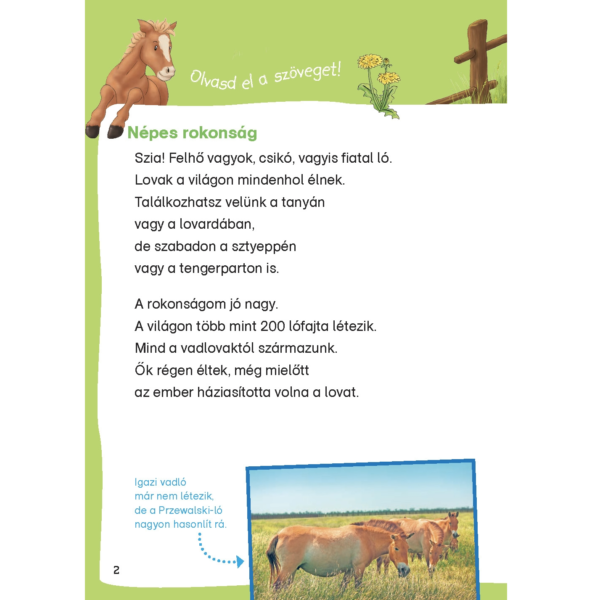 Olvasd el a szöveget!

Népes rokonság

Szia! Felhő vagyok, csikó, vagyis fiatal ló.
Lovak a világon mindenhol élnek.
Találkozhatsz velünk a tanyán
vagy a lovardában,
de szabadon a sztyeppén
vagy a tengerparton is.

A rokonságom jó nagy.
A világon több mint 200 lófajta létezik.
Mind a vadlovaktól származunk.
Ők régen éltek, még mielőtt
az ember háziasította volna a lovat.

Igazi vadló
már nem létezik,
de a Przewalski-ló
nagyon hasonlít rá.

2